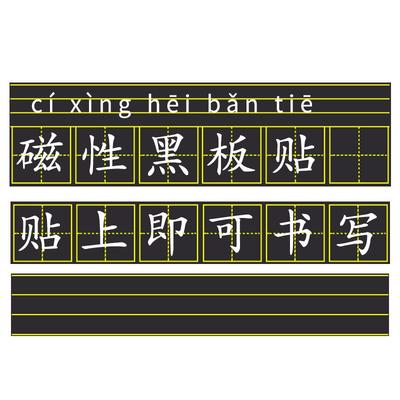 cí xìng hēi bǎn tiē
磁性黑板贴

贴上即可书写